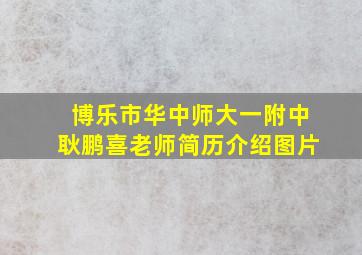 博乐市华中师大一附中
耿鹏喜老师简历介绍图片